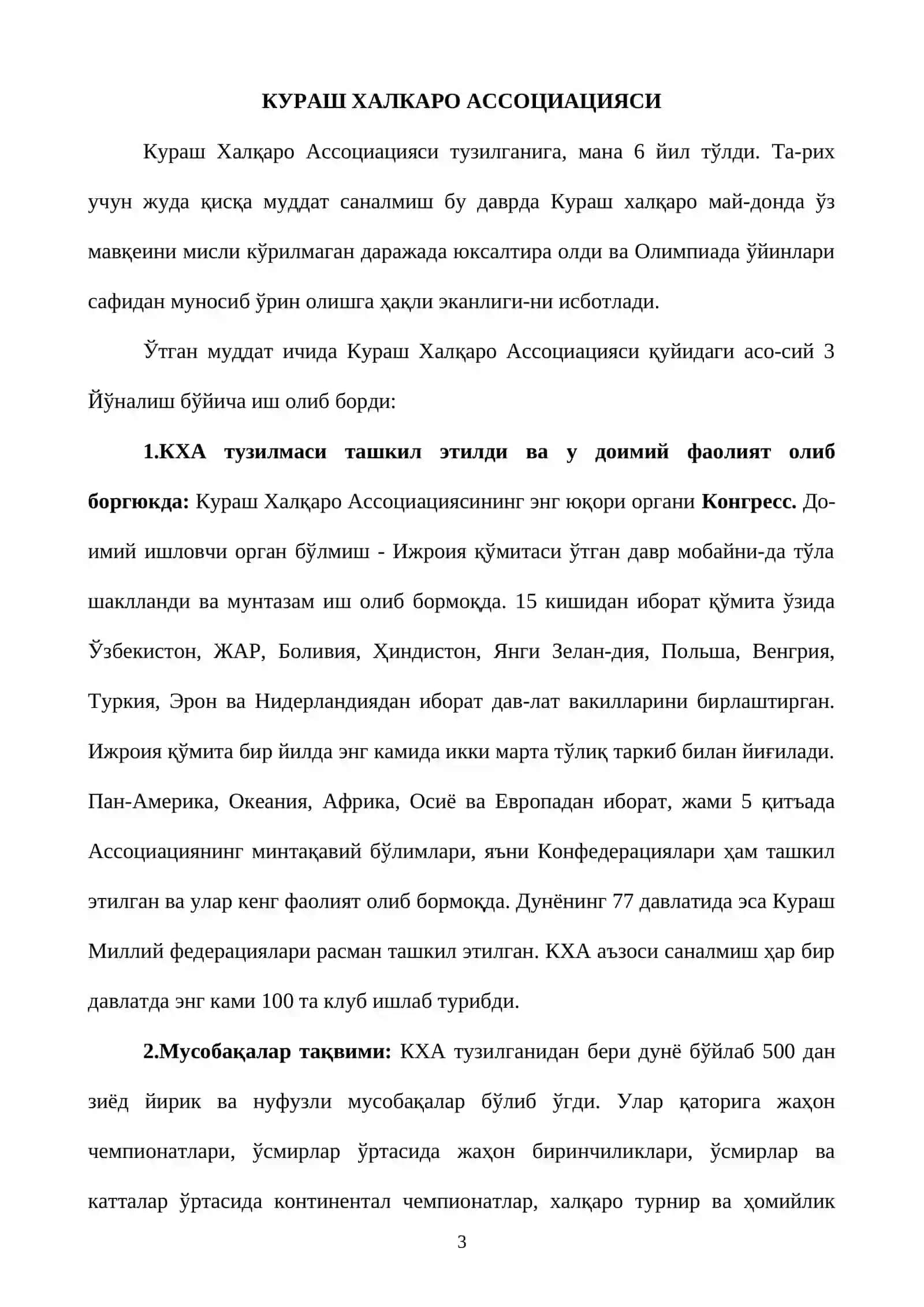 КУРАШ ХАЛКАРО АССОЦИАЦИЯСИ

Кураш Халқаро Ассоциацияси тузилганига, мана 6 йил тўлди. Та-рих учун жуда қисқа муддат саналмиш бу даврда Кураш халқаро май-донда ўз мавқеини мисли кўрилмаган даражада юксалтира олди ва Олимпиада ўйинлари сафидан муносиб ўрин олишга ҳақли эканлиги-ни исботлади.

Ўтган муддат ичида Кураш Халқаро Ассоциацияси қуйидаги асо-сий 3 Йўналиш бўйича иш олиб борди:

1.КХА тузилмаси ташкил этилди ва у доимий фаолият олиб боргюкда: Кураш Халқаро Ассоциациясининг энг юқори органи Конгресс. До-имий ишловчи орган бўлмиш - Ижроия қўмитаси ўтган давр мобайни-да тўла шаклланди ва мунтазам иш олиб бормоқда. 15 кишидан иборат қўмита ўзида Ўзбекистон, ЖАР, Боливия, Ҳиндистон, Янги Зелан-дия, Польша, Венгрия, Туркия, Эрон ва Нидерландиядан иборат дав-лат вакилларини бирлаштирган. Ижроия қўмита бир йилда энг камида икки марта тўлиқ таркиб билан йиғилади. Пан-Америка, Океания, Африка, Осиё ва Европадан иборат, жами 5 қитъада Ассоциациянинг минтақавий бўлимлари, яъни Конфедерациялари ҳам ташкил этилган ва улар кенг фаолият олиб бормоқда. Дунёнинг 77 давлатида эса Кураш Миллий федерациялари расман ташкил этилган. КХА аъзоси саналмиш ҳар бир давлатда энг ками 100 та клуб ишлаб турибди.

2.Мусобақалар тақвими: КХА тузилганидан бери дунё бўйлаб 500 дан зиёд йирик ва нуфузли мусобақалар бўлиб ўгди. Улар қаторига жаҳон чемпионатлари, ўсмирлар ўртасида жаҳон биринчиликлари, ўсмирлар ва катталар ўртасида континентал чемпионатлар, халқаро турнир ва ҳомийлик

3